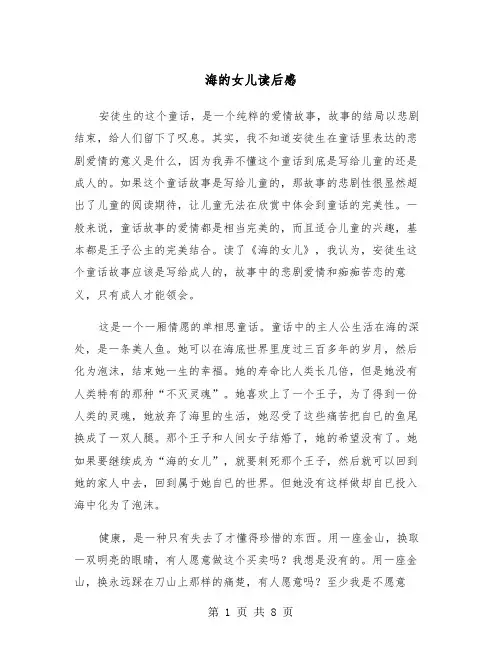 海的女儿读后感

安徒生的这个童话，是一个纯粹的爱情故事，故事的结局以悲剧结束，给人们留下了叹息。其实，我不知道安徒生在童话里表达的悲剧爱情的意义是什么，因为我弄不懂这个童话到底是写给儿童的还是成人的。如果这个童话故事是写给儿童的，那故事的悲剧性很显然超出了儿童的阅读期待，让儿童无法在欣赏中体会到童话的完美性。一般来说，童话故事的爱情都是相当完美的，而且适合儿童的兴趣，基本都是王子公主的完美结合。读了《海的女儿》，我认为，安徒生这个童话故事应该是写给成人的，故事中的悲剧爱情和痴痴苦恋的意义，只有成人才能领会。

这是一个一厢情愿的单相思童话。童话中的主人公生活在海的深处，是一条美人鱼。她可以在海底世界里度过三百多年的岁月，然后化为泡沫，结束她一生的幸福。她的寿命比人类长几倍，但是她没有人类特有的那种“不灭灵魂”。她喜欢上了一个王子，为了得到一份人类的灵魂，她放弃了海里的生活，她忍受了这些痛苦把自己的鱼尾换成了一双人腿。那个王子和人间女子结婚了，她的希望没有了。她如果要继续成为“海的女儿”，就要刺死那个王子，然后就可以回到她的家人中去，回到属于她自己的世界。但她没有这样做却自己投入海中化为了泡沫。

健康，是一种只有失去了才懂得珍惜的东西。用一座金山，换取一双明亮的眼睛，有人愿意做这个买卖吗？我想是没有的。用一座金山，换永远踩在刀山上那样的痛楚，有人愿意吗？至少我是不愿意

第 1 页 共 8 页